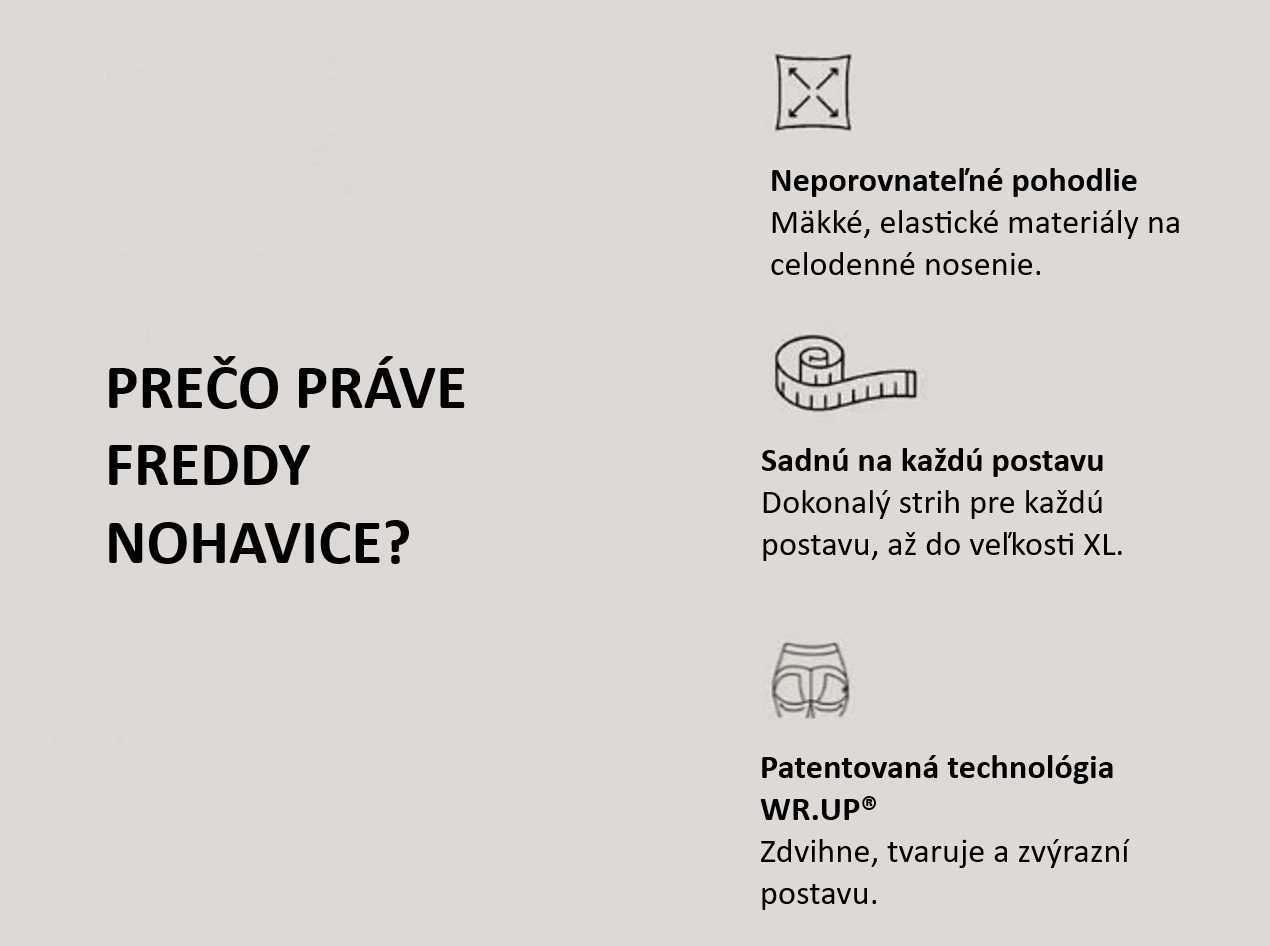 PREČO PRÁVE FREDDY NOHAVICE?

Neporovnateľné pohodlie
Mäkké, elastické materiály na celodenné nosenie.

Sadnú na každú postavu
Dokonalý strih pre každú postavu, až do veľkosti XL.

Patentovaná technológia WR.UP®
Zdvihne, tvaruje a zvýrazní postavu.